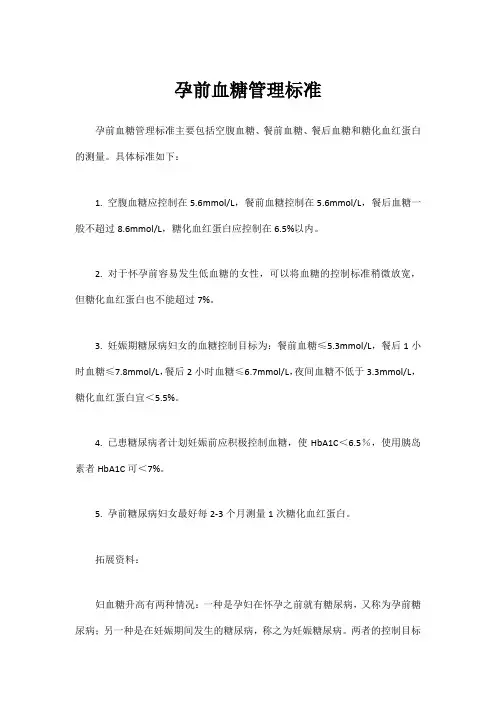 孕前血糖管理标准

孕前血糖管理标准主要包括空腹血糖、餐前血糖、餐后血糖和糖化血红蛋白的测量。具体标准如下：

1. 空腹血糖应控制在 5.6mmol/L，餐前血糖控制在 5.6mmol/L，餐后血糖一般不超过 8.6mmol/L，糖化血红蛋白应控制在 6.5%以内。

2. 对于怀孕前容易发生低血糖的女性，可以将血糖的控制标准稍微放宽，但糖化血红蛋白也不能超过 7%。

3. 妊娠期糖尿病妇女的血糖控制目标为：餐前血糖≤5.3mmol/L，餐后 1 小时血糖≤7.8mmol/L，餐后 2 小时血糖≤6.7mmol/L，夜间血糖不低于 3.3mmol/L，糖化血红蛋白宜＜5.5%。

4. 已患糖尿病者计划妊娠前应积极控制血糖，使 HbA1C＜6.5％，使用胰岛素者 HbA1C 可＜7%。

5. 孕前糖尿病妇女最好每 2-3 个月测量 1 次糖化血红蛋白。

拓展资料：

妇血糖升高有两种情况：一种是孕妇在怀孕之前就有糖尿病，又称为孕前糖尿病；另一种是在妊娠期间发生的糖尿病，称之为妊娠糖尿病。两者的控制目标